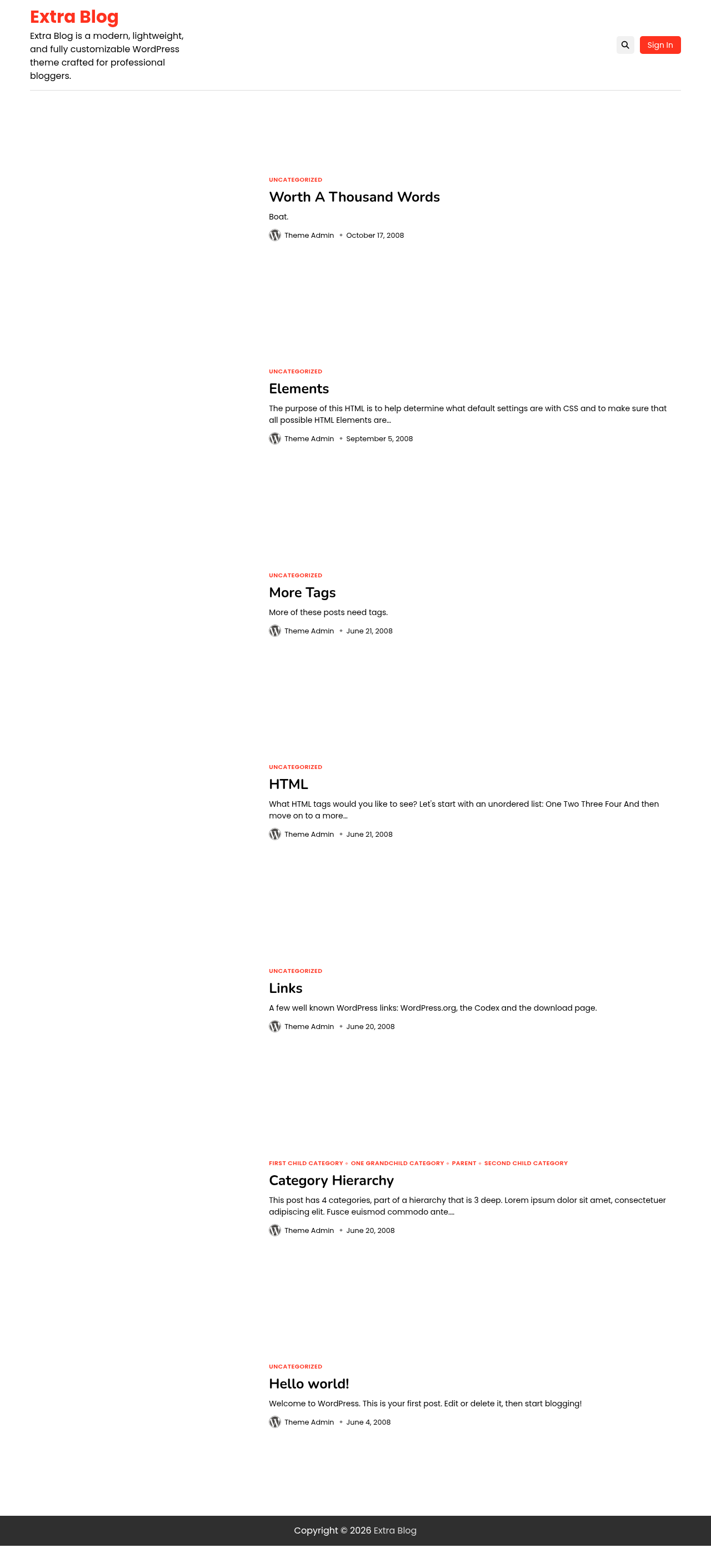 Extra Blog

Extra Blog is a modern, lightweight, and fully customizable WordPress theme crafted for professional bloggers.

Sign In

UNCATEGORIZED

Worth A Thousand Words

Boat.

Theme Admin • October 17, 2008

UNCATEGORIZED

Elements

The purpose of this HTML is to help determine what default settings are with CSS and to make sure that all possible HTML Elements are...

Theme Admin • September 5, 2008

UNCATEGORIZED

More Tags

More of these posts need tags.

Theme Admin • June 21, 2008

UNCATEGORIZED

HTML

What HTML tags would you like to see? Let's start with an unordered list: One Two Three Four And then move on to a more...

Theme Admin • June 21, 2008

UNCATEGORIZED

Links

A few well known WordPress links: WordPress.org, the Codex and the download page.

Theme Admin • June 20, 2008

FIRST CHILD CATEGORY • ONE GRANDCHILD CATEGORY • PARENT • SECOND CHILD CATEGORY

Category Hierarchy

This post has 4 categories, part of a hierarchy that is 3 deep. Lorem ipsum dolor sit amet, consectetuer adipiscing elit. Fusce euismod commodo ante....

Theme Admin • June 20, 2008

UNCATEGORIZED

Hello world!

Welcome to WordPress. This is your first post. Edit or delete it, then start blogging!

Theme Admin • June 4, 2008

Copyright © 2026 Extra Blog